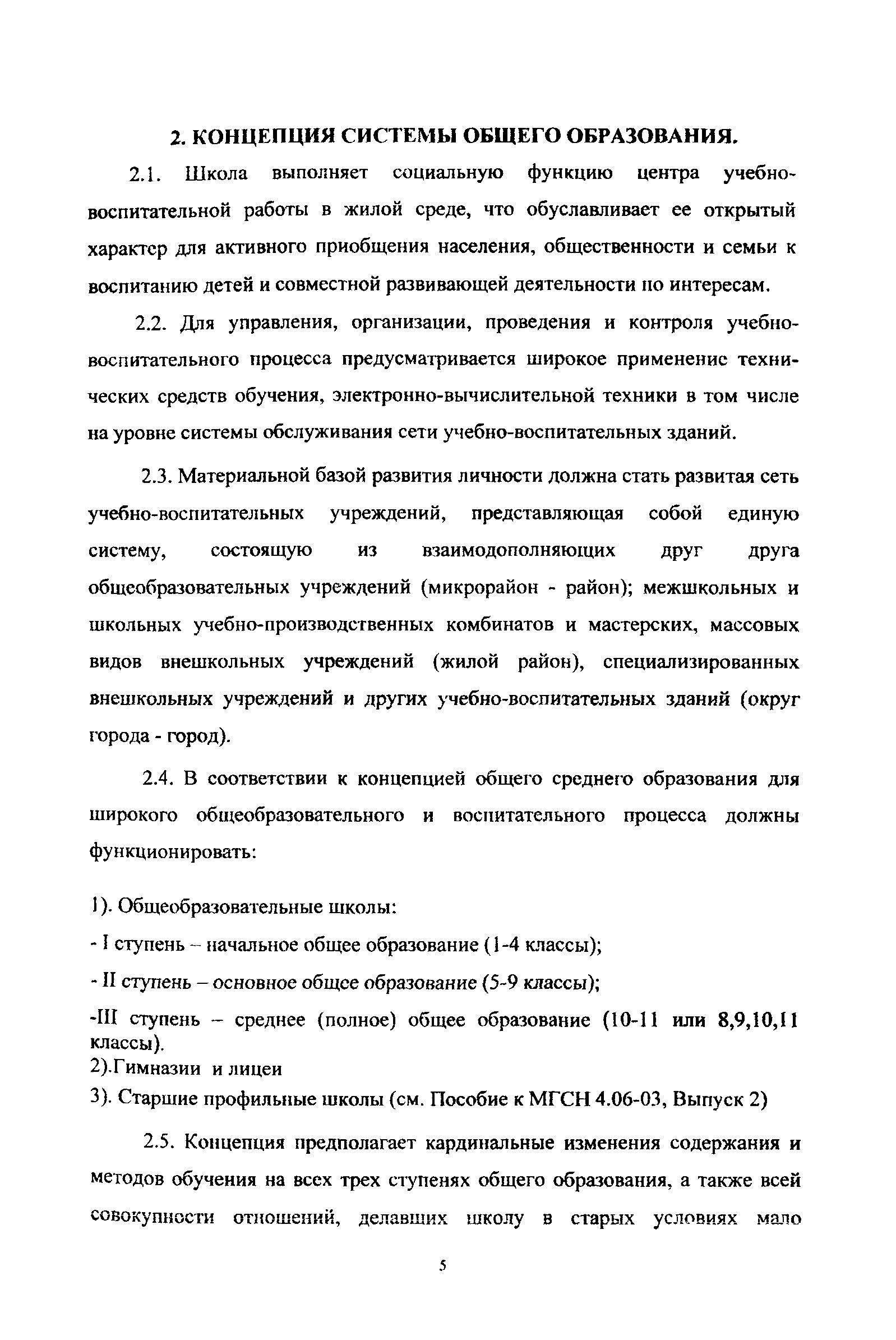 2. КОНЦЕПЦИЯ СИСТЕМЫ ОБЩЕГО ОБРАЗОВАНИЯ.

2.1. Школа выполняет социальную функцию центра учебно-воспитательной работы в жилой среде, что обуславливает ее открытый характер для активного приобщения населения, общественности и семьи к воспитанию детей и совместной развивающей деятельности по интересам.

2.2. Для управления, организации, проведения и контроля учебно-воспитательного процесса предусматривается широкое применение технических средств обучения, электронно-вычислительной техники в том числе на уровне системы обслуживания сети учебно-воспитательных зданий.

2.3. Материальной базой развития личности должна стать развитая сеть учебно-воспитательных учреждений, представляющая собой единую систему, состоящую из взаимодополняющих друг друга общеобразовательных учреждений (микрорайон - район); межшкольных и школьных учебно-производственных комбинатов и мастерских, массовых видов внешкольных учреждений (жилой район), специализированных внешкольных учреждений и других учебно-воспитательных зданий (округ города - город).

2.4. В соответствии к концепцией общего среднего образования для широкого общеобразовательного и воспитательного процесса должны функционировать:

1). Общеобразовательные школы:

- I ступень – начальное общее образование (1-4 классы);

- II ступень – основное общее образование (5-9 классы);

-III ступень – среднее (полное) общее образование (10-11 или 8,9,10,11 классы).
2).Гимназии и лицеи
3). Старшие профильные школы (см. Пособие к МГСН 4.06-03, Выпуск 2)

2.5. Концепция предполагает кардинальные изменения содержания и методов обучения на всех трех ступенях общего образования, а также всей совокупности отношений, делавших школу в старых условиях мало

5